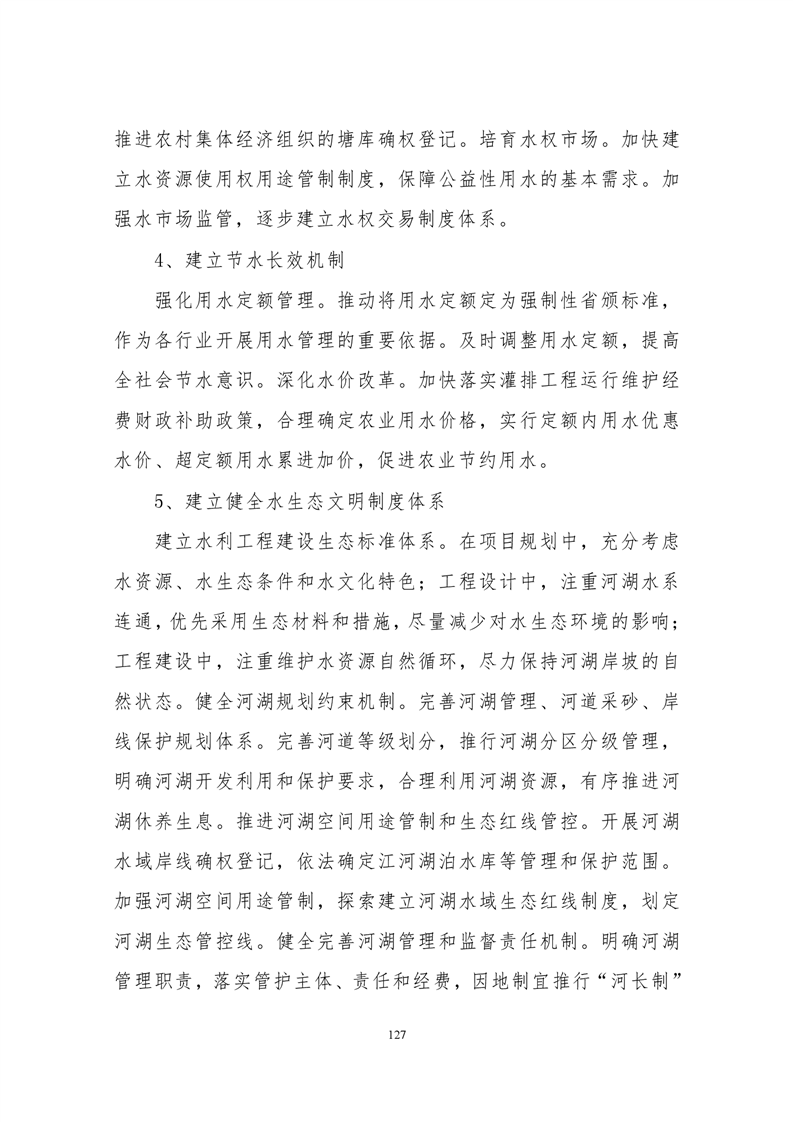 推进农村集体经济组织的塘库确权登记。培育水权市场。加快建立水资源使用权用途管制制度，保障公益性用水的基本需求。加强水市场监管，逐步建立水权交易制度体系。

4、建立节水长效机制

强化用水定额管理。推动将用水定额定为强制性省颁标准，作为各行业开展用水管理的重要依据。及时调整用水定额，提高全社会节水意识。深化水价改革。加快落实灌排工程运行维护经费财政补助政策，合理确定农业用水价格，实行定额内用水优惠水价、超定额用水累进加价，促进农业节约用水。

5、建立健全水生态文明制度体系

建立水利工程建设生态标准体系。在项目规划中，充分考虑水资源、水生态条件和水文化特色；工程设计中，注重河湖水系连通，优先采用生态材料和措施，尽量减少对水生态环境的影响；工程建设中，注重维护水资源自然循环，尽力保持河湖岸坡的自然状态。健全河湖规划约束机制。完善河湖管理、河道采砂、岸线保护规划体系。完善河道等级划分，推行河湖分区分级管理，明确河湖开发利用和保护要求，合理利用河湖资源，有序推进河湖休养生息。推进河湖空间用途管制和生态红线管控。开展河湖水域岸线确权登记，依法确定江河湖泊水库等管理和保护范围。加强河湖空间用途管制，探索建立河湖水域生态红线制度，划定河湖生态管控线。健全完善河湖管理和监督责任机制。明确河湖管理职责，落实管护主体、责任和经费，因地制宜推行“河长制”

127